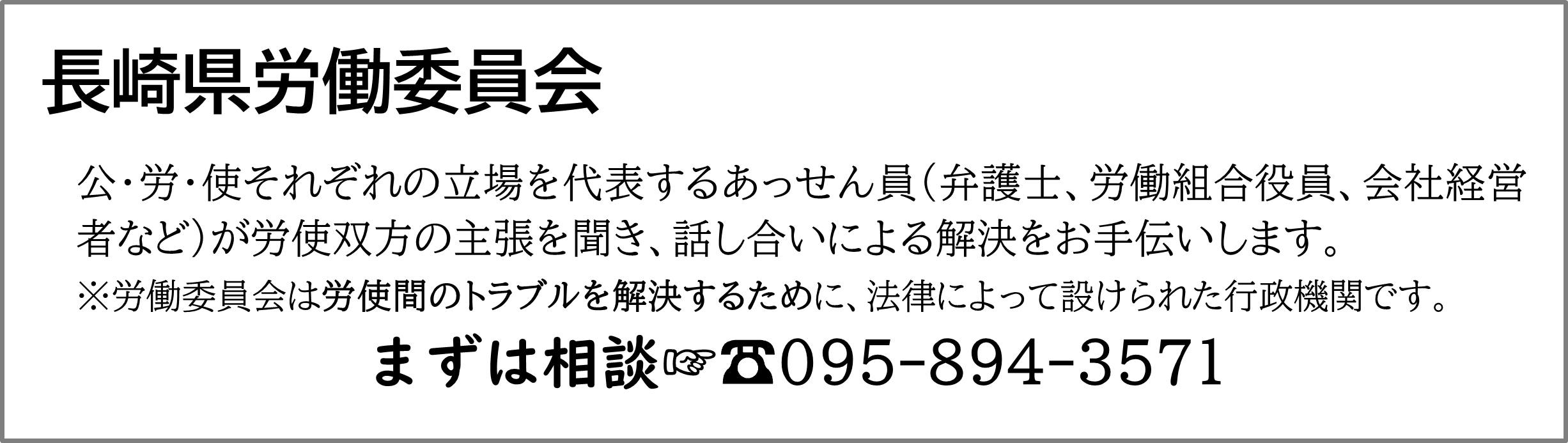 長崎県労働委員会

公・労・使それぞれの立場を代表するあっせん員（弁護士、労働組合役員、会社経営者など）が労使双方の主張を聞き、話し合いによる解決をお手伝いします。

※労働委員会は労使間のトラブルを解決するために、法律によって設けられた行政機関です。

まずは相談☞☎095-894-3571